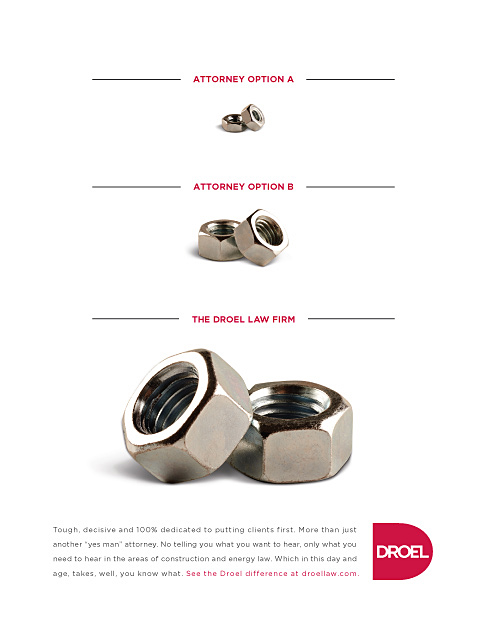 ATTORNEY OPTION A

ATTORNEY OPTION B

THE DROEL LAW FIRM

Tough, decisive and 100% dedicated to putting clients first. More than just another "yes man" attorney. No telling you what you want to hear, only what you need to hear in the areas of construction and energy law. Which in this day and age, takes, well, you know what. See the Droel difference at droellaw.com.

DROEL